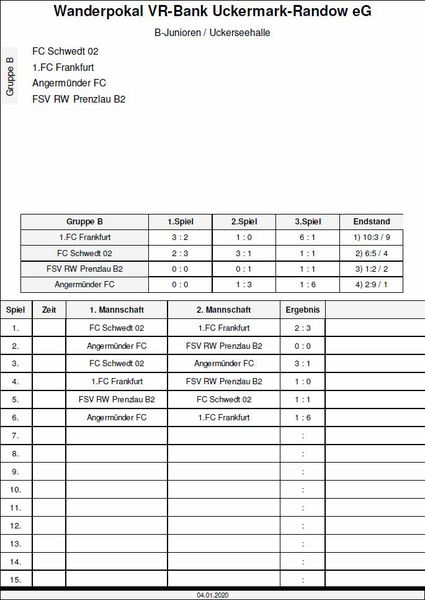 Wanderpokal VR-Bank Uckermark-Randow eG

B-Junioren / Uckerseehalle

Gruppe B

FC Schwedt 02
1.FC Frankfurt
Angermünder FC
FSV RW Prenzlau B2

| Gruppe B | 1.Spiel | 2.Spiel | 3.Spiel | Endstand |
|---|---|---|---|---|
| 1.FC Frankfurt | 3 : 2 | 1 : 0 | 6 : 1 | 1) 10:3 / 9 |
| FC Schwedt 02 | 2 : 3 | 3 : 1 | 1 : 1 | 2) 6:5 / 4 |
| FSV RW Prenzlau B2 | 0 : 0 | 0 : 1 | 1 : 1 | 3) 1:2 / 2 |
| Angermünder FC | 0 : 0 | 1 : 3 | 1 : 6 | 4) 2:9 / 1 |

| Spiel | Zeit | 1. Mannschaft | 2. Mannschaft | Ergebnis | |
|---|---|---|---|---|---|
| 1. | | FC Schwedt 02 | 1.FC Frankfurt | 2 : 3 | |
| 2. | | Angermünder FC | FSV RW Prenzlau B2 | 0 : 0 | |
| 3. | | FC Schwedt 02 | Angermünder FC | 3 : 1 | |
| 4. | | 1.FC Frankfurt | FSV RW Prenzlau B2 | 1 : 0 | |
| 5. | | FSV RW Prenzlau B2 | FC Schwedt 02 | 1 : 1 | |
| 6. | | Angermünder FC | 1.FC Frankfurt | 1 : 6 | |
| 7. | | | | : | |
| 8. | | | | : | |
| 9. | | | | : | |
| 10. | | | | : | |
| 11. | | | | : | |
| 12. | | | | : | |
| 13. | | | | : | |
| 14. | | | | : | |
| 15. | | | | : | |

04.01.2020